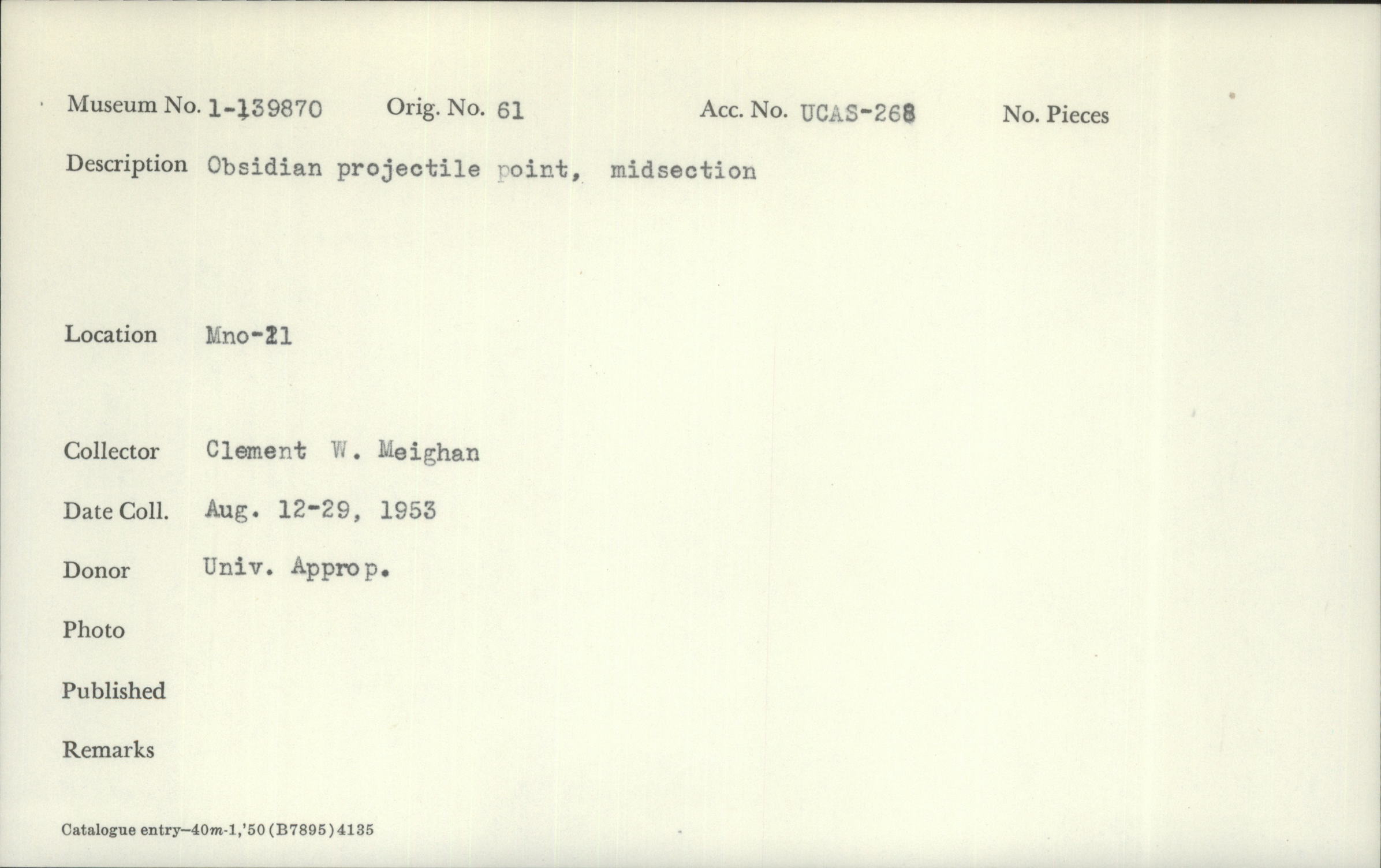 Museum No. 1-139870 Orig. No. 61 Acc. No. UCAS-268 No. Pieces

Description Obsidian projectile point, midsection

Location Mno-21

Collector Clement W. Meighan

Date Coll. Aug. 12-29, 1953

Donor Univ. Approp.

Photo

Published

Remarks

Catalogue entry—40m-1,'50 (B7895) 4135